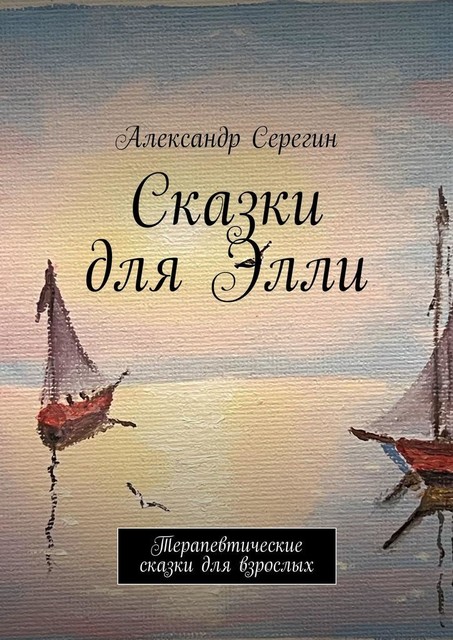 Александр Серегин

Сказки для Элли

Терапевтические сказки для взрослых